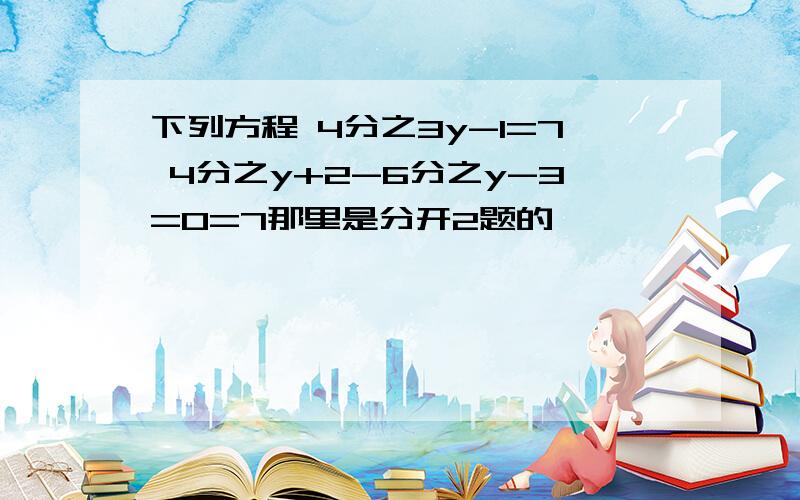 下列方程 4分之3y-1=7 4分之y+2-6分之y-3=0=7那里是分开2题的